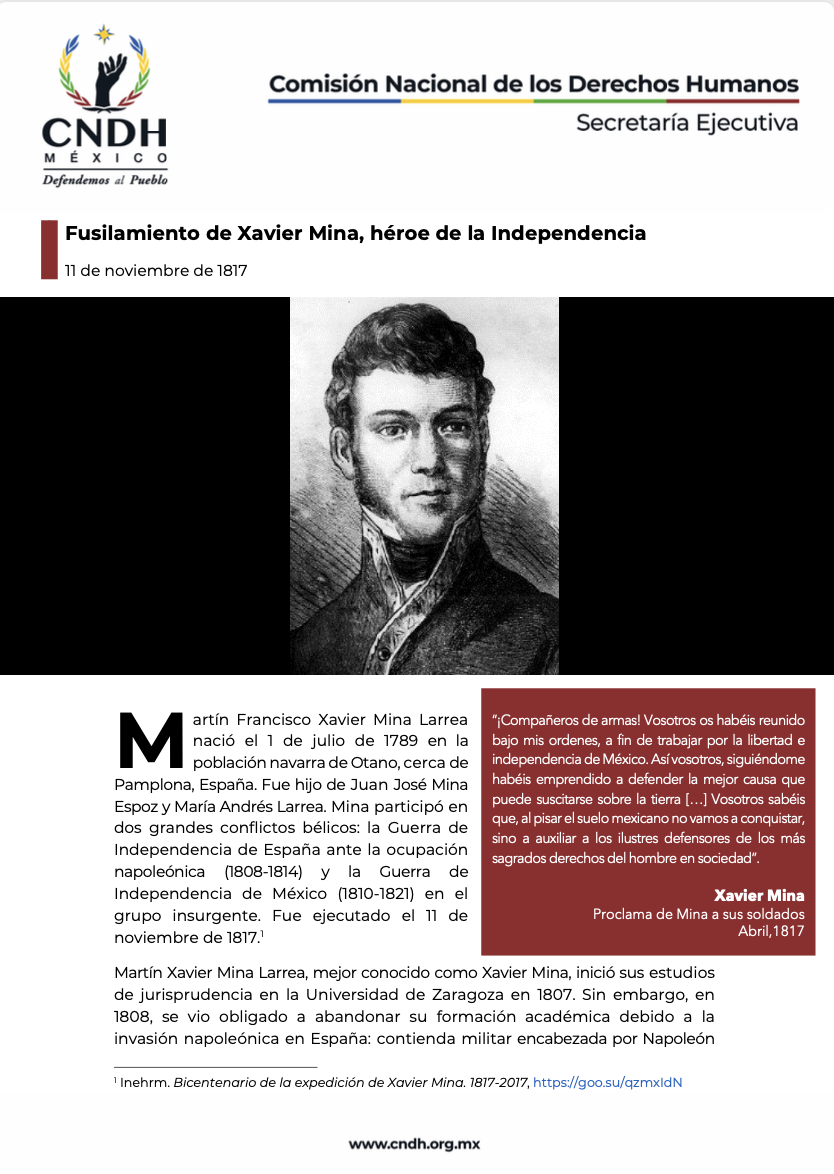 CNDH
MÉXICO
Defendemos al Pueblo

Comisión Nacional de los Derechos Humanos
Secretaría Ejecutiva

Fusilamiento de Xavier Mina, héroe de la Independencia
11 de noviembre de 1817

Martín Francisco Xavier Mina Larrea nació el 1 de julio de 1789 en la población navarra de Otano, cerca de Pamplona, España. Fue hijo de Juan José Mina Espoz y María Andrés Larrea. Mina participó en dos grandes conflictos bélicos: la Guerra de Independencia de España ante la ocupación napoleónica (1808-1814) y la Guerra de Independencia de México (1810-1821) en el grupo insurgente. Fue ejecutado el 11 de noviembre de 1817.$^1$

"¡Compañeros de armas! Vosotros os habéis reunido bajo mis ordenes, a fin de trabajar por la libertad e independencia de México. Así vosotros, siguiéndome habéis emprendido a defender la mejor causa que puede suscitarse sobre la tierra […] Vosotros sabéis que, al pisar el suelo mexicano no vamos a conquistar, sino a auxiliar a los ilustres defensores de los más sagrados derechos del hombre en sociedad".

Xavier Mina
Proclama de Mina a sus soldados
Abril,1817

Martín Xavier Mina Larrea, mejor conocido como Xavier Mina, inició sus estudios de jurisprudencia en la Universidad de Zaragoza en 1807. Sin embargo, en 1808, se vio obligado a abandonar su formación académica debido a la invasión napoleónica en España: contienda militar encabezada por Napoleón

$^1$ Inehrm. Bicentenario de la expedición de Xavier Mina. 1817-2017, https://goo.su/qzmxIdN

www.cndh.org.mx